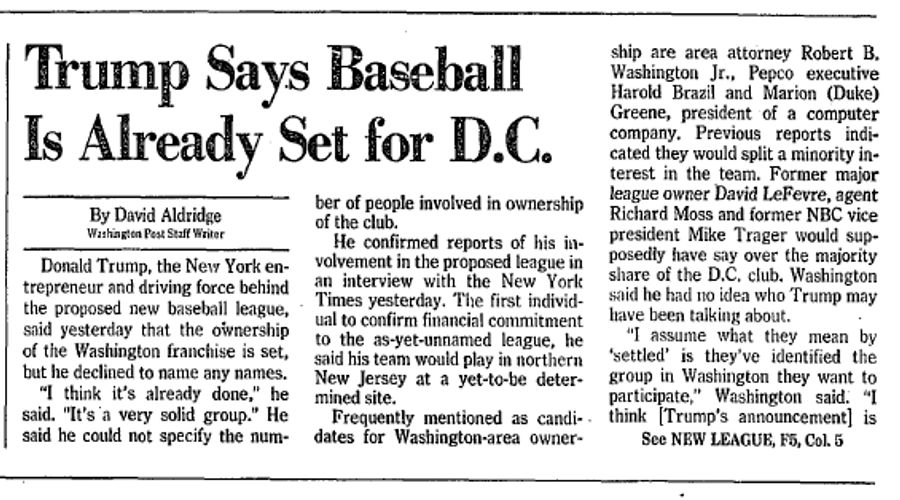 Trump Says Baseball Is Already Set for D.C.

By David Aldridge
Washington Post Staff Writer

Donald Trump, the New York entrepreneur and driving force behind the proposed new baseball league, said yesterday that the ownership of the Washington franchise is set, but he declined to name any names.

"I think it's already done," he said. "It's a very solid group." He said he could not specify the number of people involved in ownership of the club.

He confirmed reports of his involvement in the proposed league in an interview with the New York Times yesterday. The first individual to confirm financial commitment to the as-yet-unnamed league, he said his team would play in northern New Jersey at a yet-to-be determined site.

Frequently mentioned as candidates for Washington-area ownership are area attorney Robert B. Washington Jr., Pepco executive Harold Brazil and Marion (Duke) Greene, president of a computer company. Previous reports indicated they would split a minority interest in the team. Former major league owner David LeFevre, agent Richard Moss and former NBC vice president Mike Trager would supposedly have say over the majority share of the D.C. club. Washington said he had no idea who Trump may have been talking about.

"I assume what they mean by 'settled' is they've identified the group in Washington they want to participate," Washington said. "I think [Trump's announcement] is

See NEW LEAGUE, F5, Col. 5